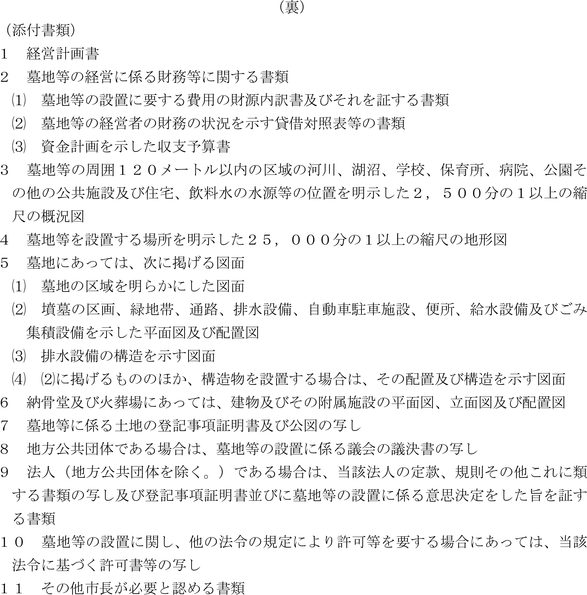 （裏）

（添付書類）

1　経営計画書

2　墓地等の経営に係る財務等に関する書類

⑴　墓地等の設置に要する費用の財源内訳書及びそれを証する書類

⑵　墓地等の経営者の財務の状況を示す貸借対照表等の書類

⑶　資金計画を示した収支予算書

3　墓地等の周囲１２０メートル以内の区域の河川、湖沼、学校、保育所、病院、公園その他の公共施設及び住宅、飲料水の水源等の位置を明示した２，５００分の１以上の縮尺の概況図

4　墓地等を設置する場所を明示した２５，０００分の１以上の縮尺の地形図

5　墓地にあっては、次に掲げる図面

⑴　墓地の区域を明らかにした図面

⑵　墳墓の区画、緑地帯、通路、排水設備、自動車駐車施設、便所、給水設備及びごみ集積設備を示した平面図及び配置図

⑶　排水設備の構造を示す図面

⑷　⑵に掲げるもののほか、構造物を設置する場合は、その配置及び構造を示す図面

6　納骨堂及び火葬場にあっては、建物及びその附属施設の平面図、立面図及び配置図

7　墓地等に係る土地の登記事項証明書及び公図の写し

8　地方公共団体である場合は、墓地等の設置に係る議会の議決書の写し

9　法人（地方公共団体を除く。）である場合は、当該法人の定款、規則その他これに類する書類の写し及び登記事項証明書並びに墓地等の設置に係る意思決定をした旨を証する書類

１０　墓地等の設置に関し、他の法令の規定により許可等を要する場合にあっては、当該法令に基づく許可書等の写し

１１　その他市長が必要と認める書類